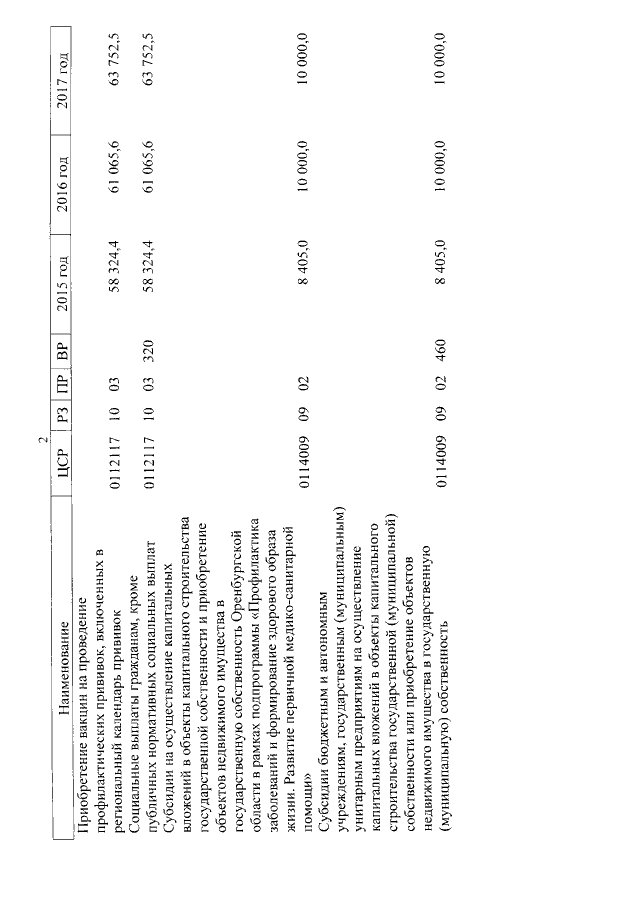 2

| Наименование | ЦСР | РЗ | ПР | ВР | 2015 год | 2016 год | 2017 год |
|---|---|---|---|---|---|---|---|
| Приобретение вакцин на проведение профилактических прививок, включенных в региональный календарь прививок | 0112117 | 10 | 03 | | 58 324,4 | 61 065,6 | 63 752,5 |
| Социальные выплаты гражданам, кроме публичных нормативных социальных выплат | 0112117 | 10 | 03 | 320 | 58 324,4 | 61 065,6 | 63 752,5 |
| Субсидии на осуществление капитальных вложений в объекты капитального строительства государственной собственности и приобретение объектов недвижимого имущества в государственную собственность Оренбургской области в рамках подпрограммы «Профилактика заболеваний и формирование здорового образа жизни. Развитие первичной медико-санитарной помощи» | 0114009 | 09 | 02 | | 8 405,0 | 10 000,0 | 10 000,0 |
| Субсидии бюджетным и автономным учреждениям, государственным (муниципальным) унитарным предприятиям на осуществление капитальных вложений в объекты капитального строительства государственной (муниципальной) собственности или приобретение объектов недвижимого имущества в государственную (муниципальную) собственность | 0114009 | 09 | 02 | 460 | 8 405,0 | 10 000,0 | 10 000,0 |